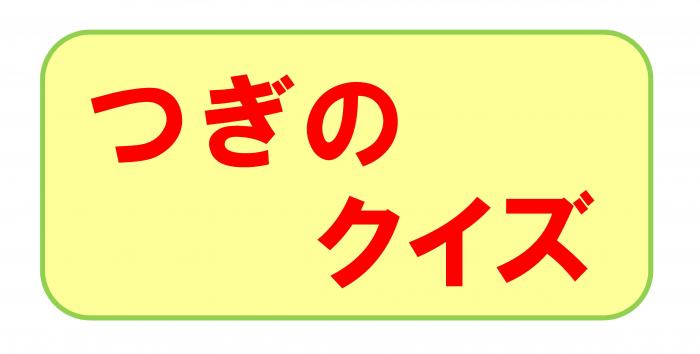 つぎの
クイズ